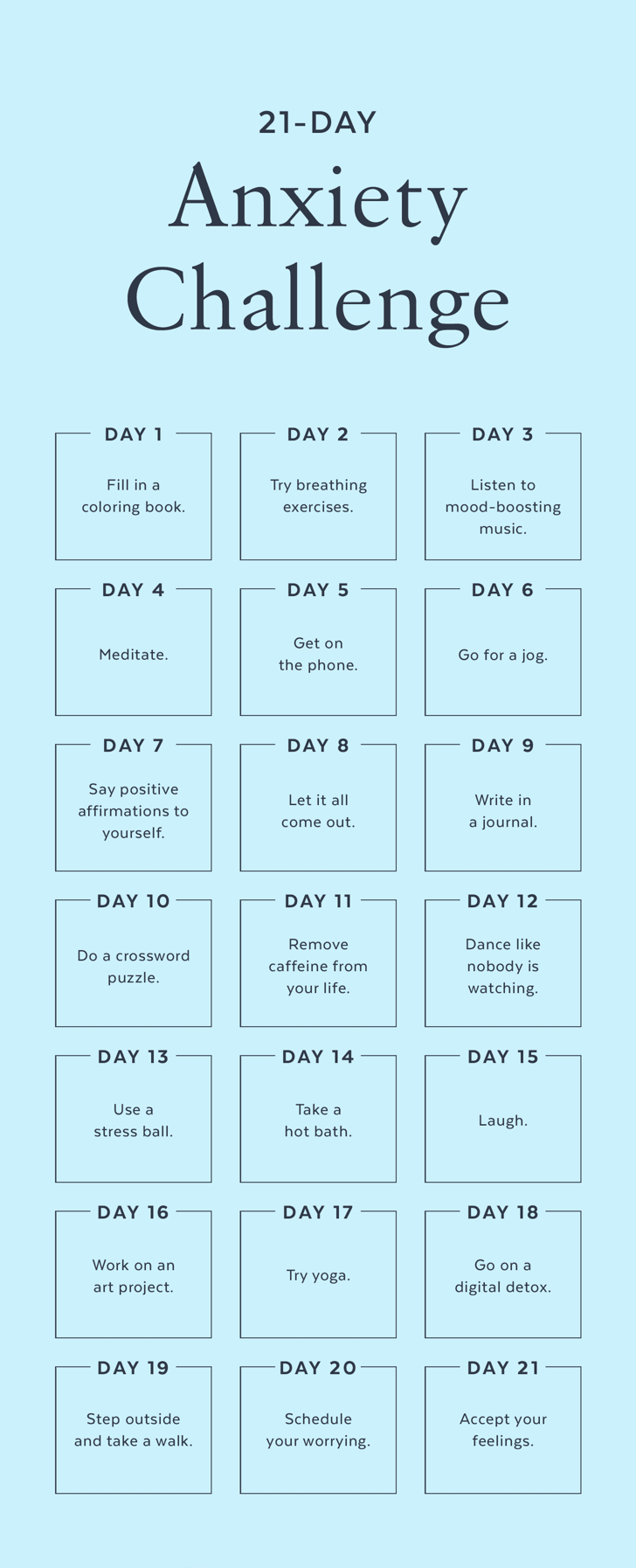 21-DAY

Anxiety Challenge

DAY 1
Fill in a coloring book.

DAY 2
Try breathing exercises.

DAY 3
Listen to mood-boosting music.

DAY 4
Meditate.

DAY 5
Get on the phone.

DAY 6
Go for a jog.

DAY 7
Say positive affirmations to yourself.

DAY 8
Let it all come out.

DAY 9
Write in a journal.

DAY 10
Do a crossword puzzle.

DAY 11
Remove caffeine from your life.

DAY 12
Dance like nobody is watching.

DAY 13
Use a stress ball.

DAY 14
Take a hot bath.

DAY 15
Laugh.

DAY 16
Work on an art project.

DAY 17
Try yoga.

DAY 18
Go on a digital detox.

DAY 19
Step outside and take a walk.

DAY 20
Schedule your worrying.

DAY 21
Accept your feelings.